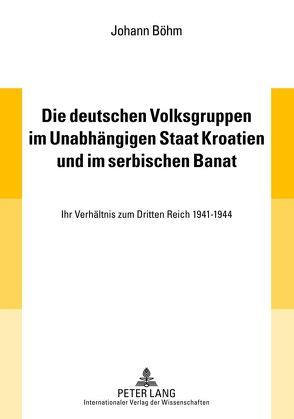 Johann Böhm

Die deutschen Volksgruppen im Unabhängigen Staat Kroatien und im serbischen Banat

Ihr Verhältnis zum Dritten Reich 1941-1944

PETER LANG
Internationaler Verlag der Wissenschaften